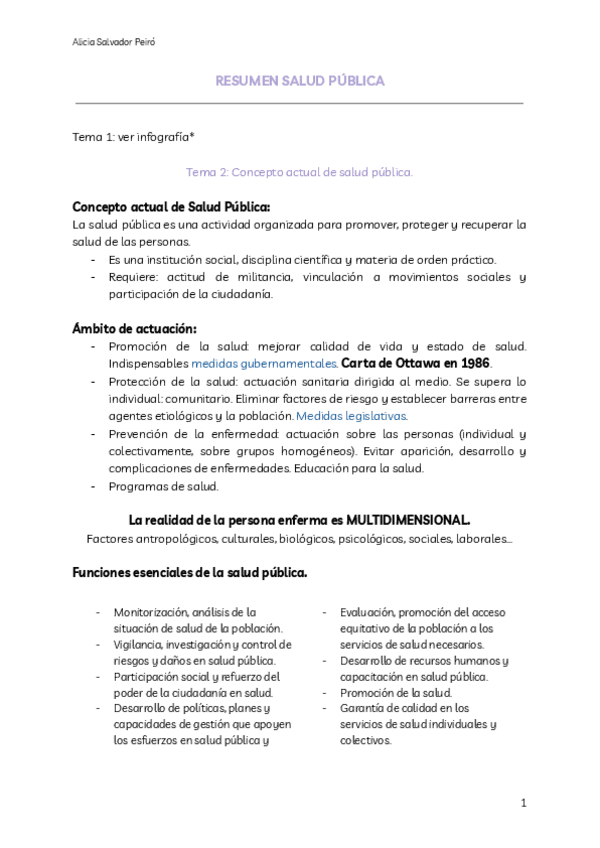 Alicia Salvador Peiró

RESUMEN SALUD PÚBLICA

Tema 1: ver infografía*

Tema 2: Concepto actual de salud pública.

Concepto actual de Salud Pública:
La salud pública es una actividad organizada para promover, proteger y recuperar la salud de las personas.
- Es una institución social, disciplina científica y materia de orden práctico.
- Requiere: actitud de militancia, vinculación a movimientos sociales y participación de la ciudadanía.

Ámbito de actuación:
- Promoción de la salud: mejorar calidad de vida y estado de salud. Indispensables medidas gubernamentales. Carta de Ottawa en 1986.
- Protección de la salud: actuación sanitaria dirigida al medio. Se supera lo individual: comunitario. Eliminar factores de riesgo y establecer barreras entre agentes etiológicos y la población. Medidas legislativas.
- Prevención de la enfermedad: actuación sobre las personas (individual y colectivamente, sobre grupos homogéneos). Evitar aparición, desarrollo y complicaciones de enfermedades. Educación para la salud.
- Programas de salud.

La realidad de la persona enferma es MULTIDIMENSIONAL.
Factores antropológicos, culturales, biológicos, psicológicos, sociales, laborales…

Funciones esenciales de la salud pública.

- Monitorización, análisis de la situación de salud de la población.
- Vigilancia, investigación y control de riesgos y daños en salud pública.
- Participación social y refuerzo del poder de la ciudadanía en salud.
- Desarrollo de políticas, planes y capacidades de gestión que apoyen los esfuerzos en salud pública y

- Evaluación, promoción del acceso equitativo de la población a los servicios de salud necesarios.
- Desarrollo de recursos humanos y capacitación en salud pública.
- Promoción de la salud.
- Garantía de calidad en los servicios de salud individuales y colectivos.

1